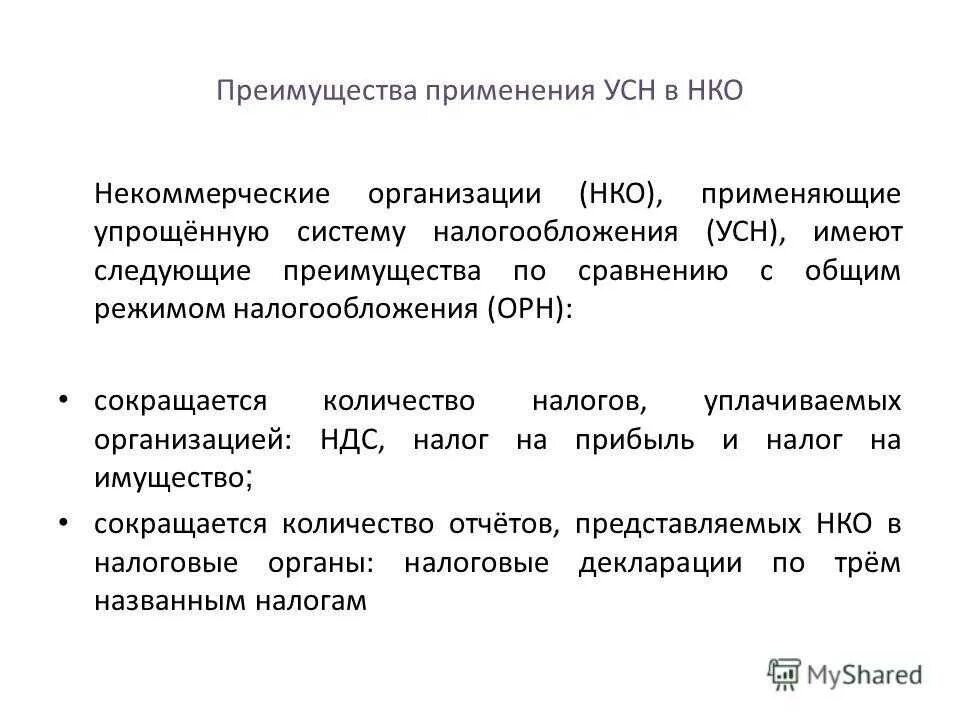 Преимущества применения УСН в НКО

Некоммерческие организации (НКО), применяющие упрощённую систему налогообложения (УСН), имеют следующие преимущества по сравнению с общим режимом налогообложения (ОРН):

• сокращается количество налогов, уплачиваемых организацией: НДС, налог на прибыль и налог на имущество;
• сокращается количество отчётов, представляемых НКО в налоговые органы: налоговые декларации по трём названным налогам

MyShared